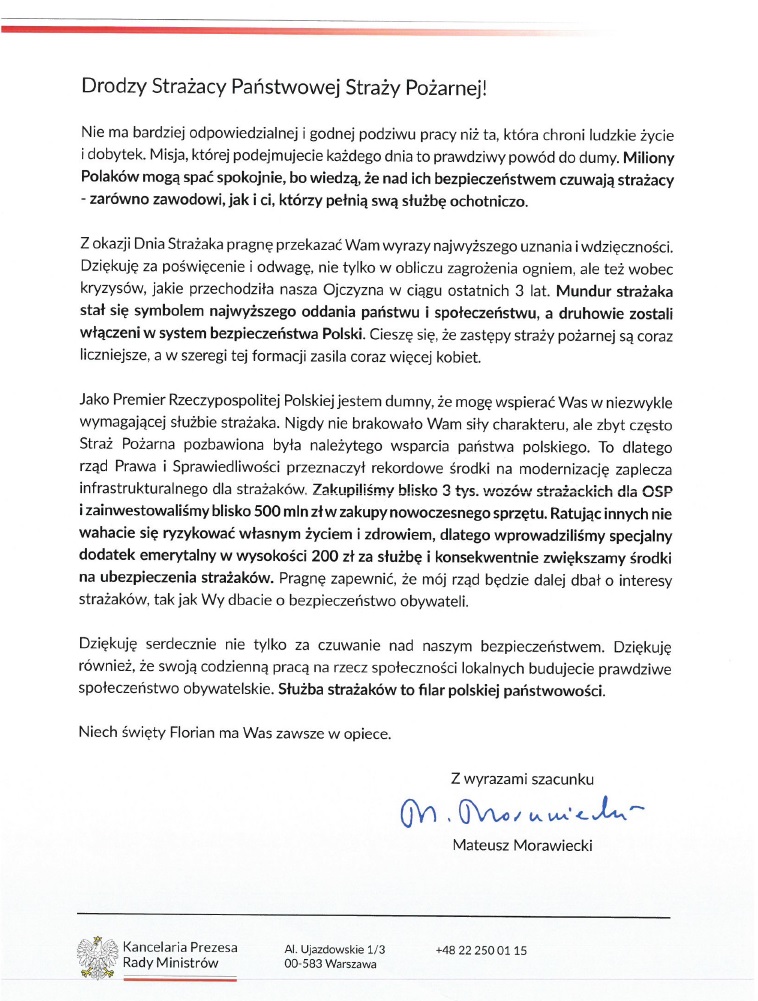 Drodzy Strażacy Państwowej Straży Pożarnej!

Nie ma bardziej odpowiedzialnej i godnej podziwu pracy niż ta, która chroni ludzkie życie i dobytek. Misja, której podejmujecie każdego dnia to prawdziwy powód do dumy. Miliony Polaków mogą spać spokojnie, bo wiedzą, że nad ich bezpieczeństwem czuwają strażacy - zarówno zawodowi, jak i ci, którzy pełnią swą służbę ochotniczo.

Z okazji Dnia Strażaka pragnę przekazać Wam wyrazy najwyższego uznania i wdzięczności. Dziękuję za poświęcenie i odwagę, nie tylko w obliczu zagrożenia ogniem, ale też wobec kryzysów, jakie przechodziła nasza Ojczyzna w ciągu ostatnich 3 lat. Mundur strażaka stał się symbolem najwyższego oddania państwu i społeczeństwu, a druhowie zostali włączeni w system bezpieczeństwa Polski. Cieszę się, że zastępy straży pożarnej są coraz liczniejsze, a w szeregi tej formacji zasila coraz więcej kobiet.

Jako Premier Rzeczypospolitej Polskiej jestem dumny, że mogę wspierać Was w niezwykle wymagającej służbie strażaka. Nigdy nie brakowało Wam siły charakteru, ale zbyt często Straż Pożarna pozbawiona była należytego wsparcia państwa polskiego. To dlatego rząd Prawa i Sprawiedliwości przeznaczył rekordowe środki na modernizację zaplecza infrastrukturalnego dla strażaków. Zakupiliśmy blisko 3 tys. wozów strażackich dla OSP i zainwestowaliśmy blisko 500 mln zł w zakupy nowoczesnego sprzętu. Ratując innych nie wahacie się ryzykować własnym życiem i zdrowiem, dlatego wprowadziliśmy specjalny dodatek emerytalny w wysokości 200 zł za służbę i konsekwentnie zwiększamy środki na ubezpieczenia strażaków. Pragnę zapewnić, że mój rząd będzie dalej dbał o interesy strażaków, tak jak Wy dbacie o bezpieczeństwo obywateli.

Dziękuję serdecznie nie tylko za czuwanie nad naszym bezpieczeństwem. Dziękuję również, że swoją codzienną pracą na rzecz społeczności lokalnych budujecie prawdziwe społeczeństwo obywatelskie. Służba strażaków to filar polskiej państwowości.

Niech święty Florian ma Was zawsze w opiece.

Z wyrazami szacunku

M. Morawiecki

Mateusz Morawiecki

Kancelaria Prezesa Rady Ministrów

Al. Ujazdowskie 1/3
00-583 Warszawa

+48 22 250 01 15